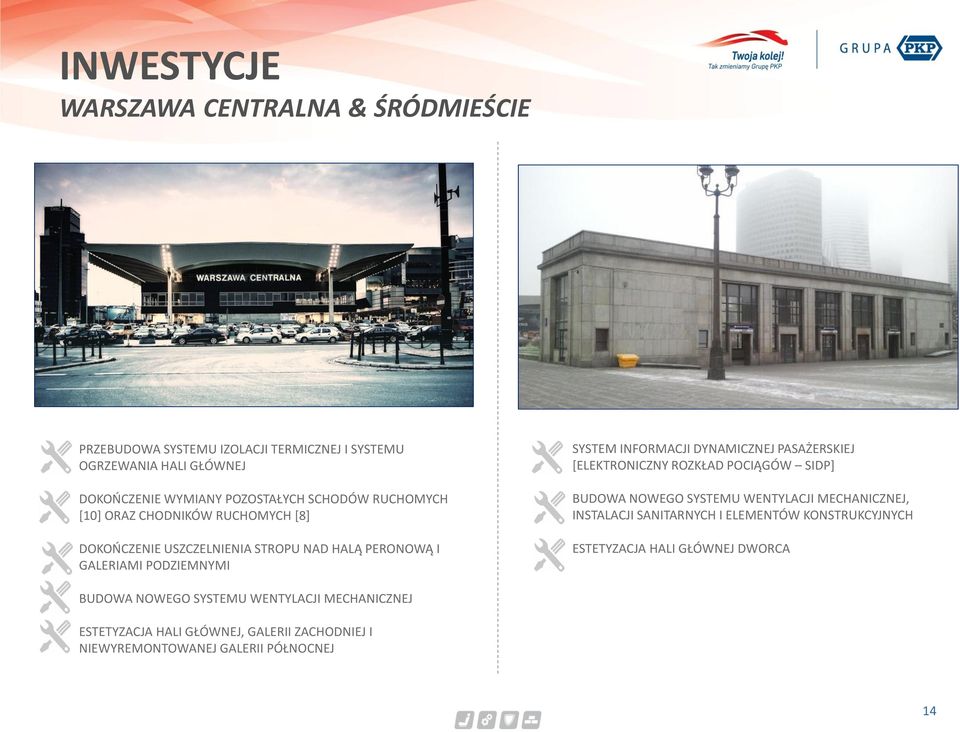 INWESTYCJE
WARSZAWA CENTRALNA & ŚRÓDMIEŚCIE

Twoja kolej!
Tak zmieniamy Grupę PKP

GRUPA PKP

WARSZAWA CENTRALNA

PRZEBUDOWA SYSTEMU IZOLACJI TERMICZNEJ I SYSTEMU OGRZEWANIA HALI GŁÓWNEJ

DOKOŃCZENIE WYMIANY POZOSTAŁYCH SCHODÓW RUCHOMYCH [10] ORAZ CHODNIKÓW RUCHOMYCH [8]

DOKOŃCZENIE USZCZELNIENIA STROPU NAD HALĄ PERONOWĄ I GALERIAMI PODZIEMNYMI

BUDOWA NOWEGO SYSTEMU WENTYLACJI MECHANICZNEJ

ESTETYZACJA HALI GŁÓWNEJ, GALERII ZACHODNIEJ I NIEWYREMONTOWANEJ GALERII PÓŁNOCNEJ

SYSTEM INFORMACJI DYNAMICZNEJ PASAŻERSKIEJ [ELEKTRONICZNY ROZKŁAD POCIĄGÓW – SIDP]

BUDOWA NOWEGO SYSTEMU WENTYLACJI MECHANICZNEJ, INSTALACJI SANITARNYCH I ELEMENTÓW KONSTRUKCYJNYCH

ESTETYZACJA HALI GŁÓWNEJ DWORCA

14